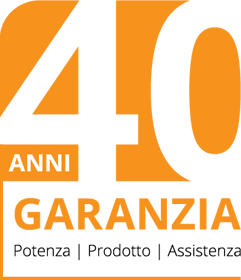 40
ANNI
GARANZIA
Potenza | Prodotto | Assistenza